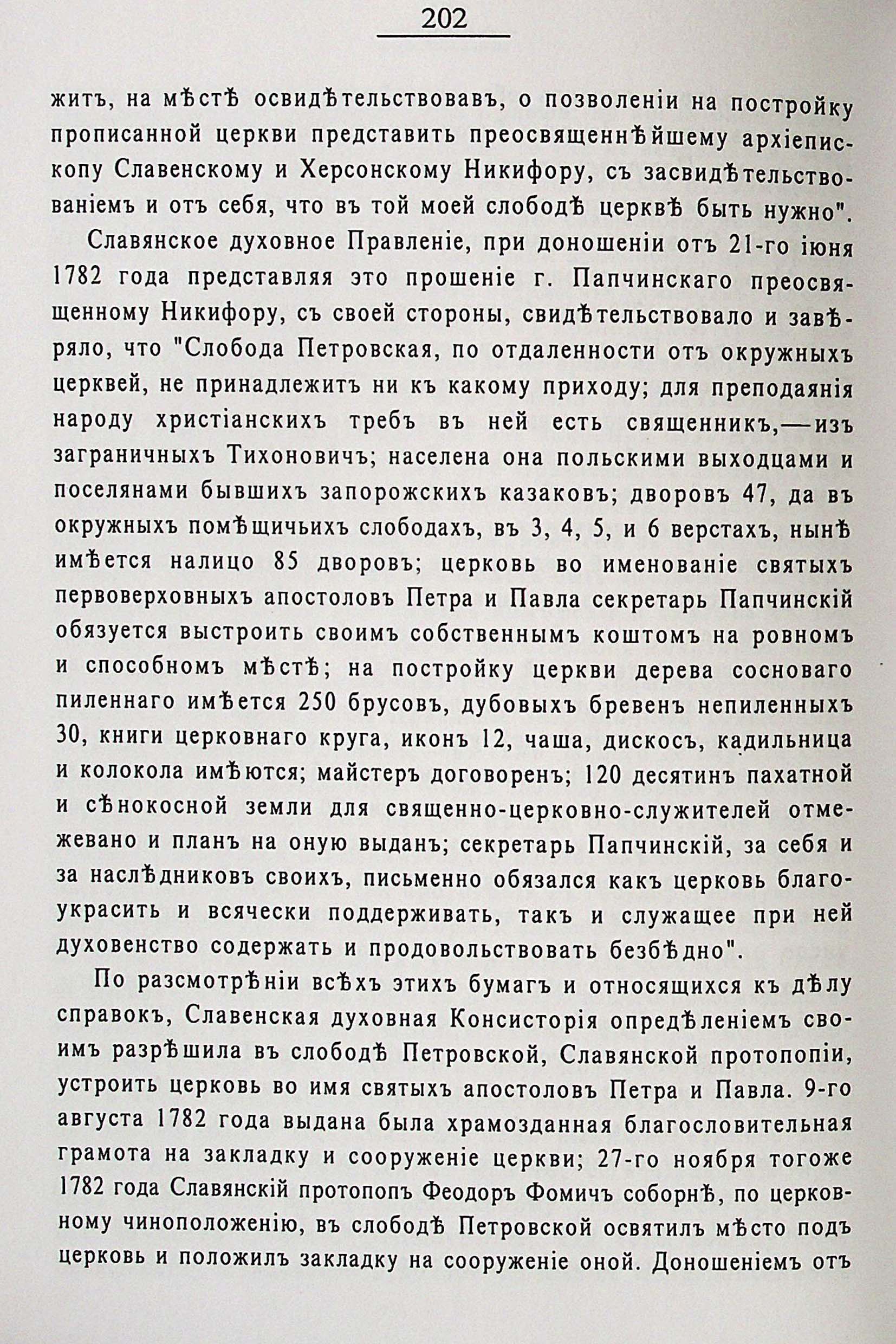 202

житъ, на мѣстѣ освидѣтельствовавъ, о позволеніи на постройку прописанной церкви представить преосвященнѣйшему архіепископу Славенскому и Херсонскому Никифору, съ засвидѣтельствованіемъ и отъ себя, что въ той моей слободѣ церквѣ быть нужно".

Славянское духовное Правленіе, при доношеніи отъ 21-го іюня 1782 года представляя это прошеніе г. Папчинскаго преосвященному Никифору, съ своей стороны, свидѣтельствовало и завѣряло, что "Слобода Петровская, по отдаленности отъ окружныхъ церквей, не принадлежитъ ни къ какому приходу; для преподаянія народу христіанскихъ требъ въ ней есть священникъ,—изъ заграничныхъ Тихоновичъ; населена она польскими выходцами и поселянами бывшихъ запорожскихъ казаковъ; дворовъ 47, да въ окружныхъ помѣщичьихъ слободахъ, въ 3, 4, 5, и 6 верстахъ, нынѣ имѣется налицо 85 дворовъ; церковь во именованіе святыхъ первоверховныхъ апостоловъ Петра и Павла секретарь Папчинскій обязуется выстроить своимъ собственнымъ коштомъ на ровномъ и способномъ мѣстѣ; на постройку церкви дерева сосноваго пиленнаго имѣется 250 брусовъ, дубовыхъ бревенъ непиленныхъ 30, книги церковнаго круга, иконъ 12, чаша, дискосъ, кадильница и колокола имѣются; майстеръ договоренъ; 120 десятинъ пахатной и сѣнокосной земли для священно-церковно-служителей отмежевано и планъ на оную выданъ; секретарь Папчинскій, за себя и за наслѣдниковъ своихъ, письменно обязался какъ церковь благоукрасить и всячески поддерживать, такъ и служащее при ней духовенство содержать и продовольствовать безбѣдно".

По разсмотрѣніи всѣхъ этихъ бумагъ и относящихся къ дѣлу справокъ, Славенская духовная Консисторія опредѣленіемъ своимъ разрѣшила въ слободѣ Петровской, Славянской протопопіи, устроить церковь во имя святыхъ апостоловъ Петра и Павла. 9-го августа 1782 года выдана была храмозданная благословительная грамота на закладку и сооруженіе церкви; 27-го ноября тогоже 1782 года Славянскій протопопъ Феодоръ Фомичъ соборнѣ, по церковному чиноположенію, въ слободѣ Петровской освятилъ мѣсто подъ церковь и положилъ закладку на сооруженіе оной. Доношеніемъ отъ